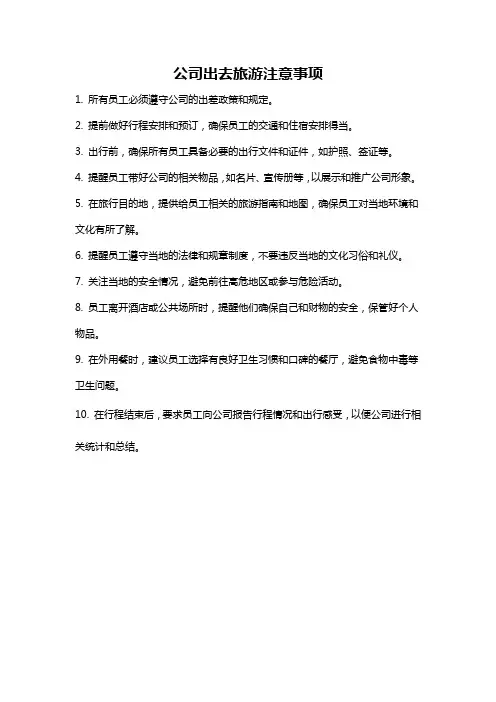 公司出去旅游注意事项

1. 所有员工必须遵守公司的出差政策和规定。

2. 提前做好行程安排和预订，确保员工的交通和住宿安排得当。

3. 出行前，确保所有员工具备必要的出行文件和证件，如护照、签证等。

4. 提醒员工带好公司的相关物品，如名片、宣传册等，以展示和推广公司形象。

5. 在旅行目的地，提供给员工相关的旅游指南和地图，确保员工对当地环境和文化有所了解。

6. 提醒员工遵守当地的法律和规章制度，不要违反当地的文化习俗和礼仪。

7. 关注当地的安全情况，避免前往高危地区或参与危险活动。

8. 员工离开酒店或公共场所时，提醒他们确保自己和财物的安全，保管好个人物品。

9. 在外用餐时，建议员工选择有良好卫生习惯和口碑的餐厅，避免食物中毒等卫生问题。

10. 在行程结束后，要求员工向公司报告行程情况和出行感受，以便公司进行相关统计和总结。